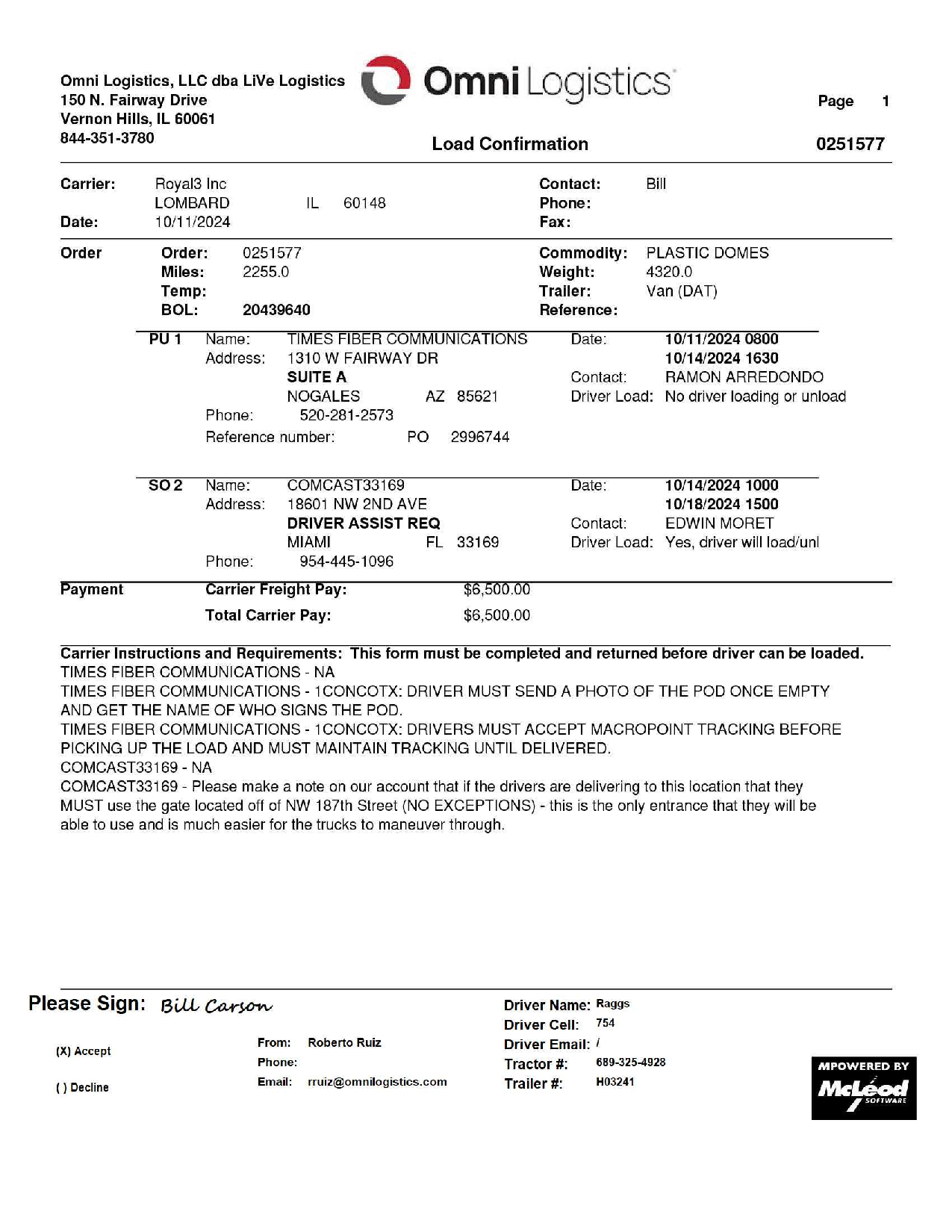 Omni Logistics, LLC dba LiVe Logistics
150 N. Fairway Drive
Vernon Hills, IL 60061
844-351-3780

Omni Logistics

Page 1

Load Confirmation

0251577

Carrier: Royal3 Inc
LOMBARD IL 60148
Date: 10/11/2024

Contact: Bill
Phone:
Fax:

Order
Order: 0251577
Miles: 2255.0
Temp:
BOL: 20439640

Commodity: PLASTIC DOMES
Weight: 4320.0
Trailer: Van (DAT)
Reference:

PU 1 Name: TIMES FIBER COMMUNICATIONS
Address: 1310 W FAIRWAY DR
SUITE A
NOGALES AZ 85621
Phone: 520-281-2573
Reference number: PO 2996744

Date: 10/11/2024 0800
10/14/2024 1630
Contact: RAMON ARREDONDO
Driver Load: No driver loading or unload

SO 2 Name: COMCAST33169
Address: 18601 NW 2ND AVE
DRIVER ASSIST REQ
MIAMI FL 33169
Phone: 954-445-1096

Date: 10/14/2024 1000
10/18/2024 1500
Contact: EDWIN MORET
Driver Load: Yes, driver will load/unl

Payment
Carrier Freight Pay: $6,500.00
Total Carrier Pay: $6,500.00

Carrier Instructions and Requirements: This form must be completed and returned before driver can be loaded.
TIMES FIBER COMMUNICATIONS - NA
TIMES FIBER COMMUNICATIONS - 1CONCOTX: DRIVER MUST SEND A PHOTO OF THE POD ONCE EMPTY AND GET THE NAME OF WHO SIGNS THE POD.
TIMES FIBER COMMUNICATIONS - 1CONCOTX: DRIVERS MUST ACCEPT MACROPOINT TRACKING BEFORE PICKING UP THE LOAD AND MUST MAINTAIN TRACKING UNTIL DELIVERED.
COMCAST33169 - NA
COMCAST33169 - Please make a note on our account that if the drivers are delivering to this location that they MUST use the gate located off of NW 187th Street (NO EXCEPTIONS) - this is the only entrance that they will be able to use and is much easier for the trucks to maneuver through.

Please Sign: Bill Carson

(X) Accept

( ) Decline

From: Roberto Ruiz
Phone:
Email: rruiz@omnilogistics.com

Driver Name: Raggs
Driver Cell: 754
Driver Email: /
Tractor #: 689-325-4928
Trailer #: H03241

MPOWERED BY McLeod SOFTWARE